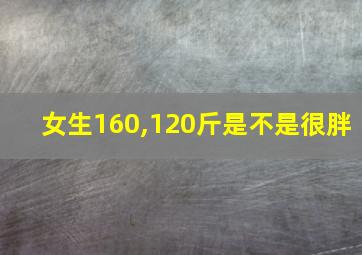 女生160,120斤是不是很胖